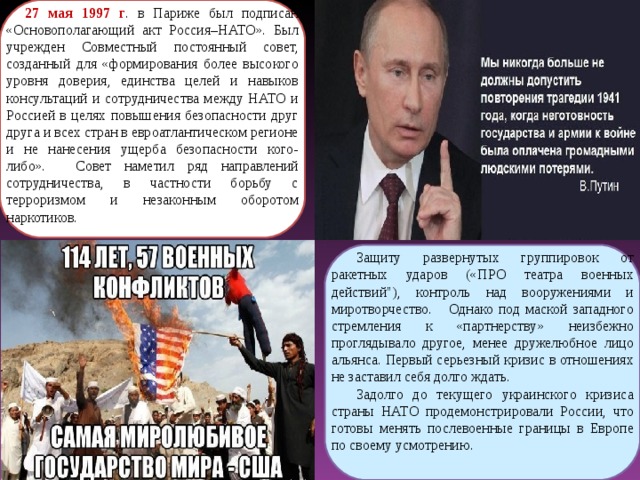 27 мая 1997 г. в Париже был подписан «Основополагающий акт Россия–НАТО». Был учрежден Совместный постоянный совет, созданный для «формирования более высокого уровня доверия, единства целей и навыков консультаций и сотрудничества между НАТО и Россией в целях повышения безопасности друг друга и всех стран в евроатлантическом регионе и не нанесения ущерба безопасности кого-либо». Совет наметил ряд направлений сотрудничества, в частности борьбу с терроризмом и незаконным оборотом наркотиков.

Мы никогда больше не должны допустить повторения трагедии 1941 года, когда неготовность государства и армии к войне была оплачена громадными людскими потерями.
В.Путин

114 ЛЕТ, 57 ВОЕННЫХ КОНФЛИКТОВ

САМАЯ МИРОЛЮБИВОЕ ГОСУДАРСТВО МИРА - США

Защиту развернутых группировок от ракетных ударов («ПРО театра военных действий"), контроль над вооружениями и миротворчество. Однако под маской западного стремления к «партнерству» неизбежно проглядывало другое, менее дружелюбное лицо альянса. Первый серьезный кризис в отношениях не заставил себя долго ждать.

Задолго до текущего украинского кризиса страны НАТО продемонстрировали России, что готовы менять послевоенные границы в Европе по своему усмотрению.